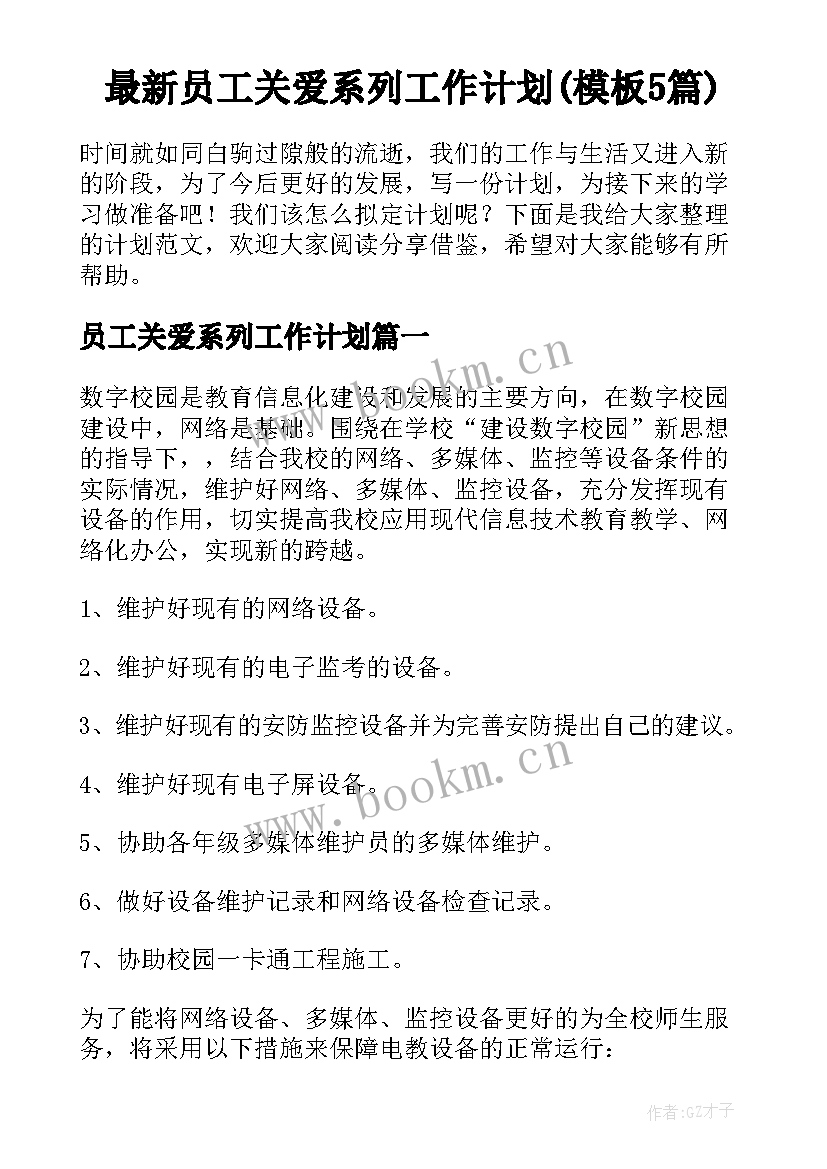 最新员工关爱系列工作计划(模板5篇)

时间就如同白驹过隙般的流逝，我们的工作与生活又进入新的阶段，为了今后更好的发展，写一份计划，为接下来的学习做准备吧！我们该怎么拟定计划呢？下面是我给大家整理的计划范文，欢迎大家阅读分享借鉴，希望对大家能够有所帮助。

员工关爱系列工作计划篇一

www.bookm.cn

数字校园是教育信息化建设和发展的主要方向，在数字校园建设中，网络是基础。围绕在学校“建设数字校园”新思想的指导下，，结合我校的网络、多媒体、监控等设备条件的实际情况，维护好网络、多媒体、监控设备，充分发挥现有设备的作用，切实提高我校应用现代信息技术教育教学、网络化办公，实现新的跨越。

1、维护好现有的网络设备。

2、维护好现有的电子监考的设备。

3、维护好现有的安防监控设备并为完善安防提出自己的建议。

4、维护好现有电子屏设备。

www.bookm.cn

5、协助各年级多媒体维护员的多媒体维护。

6、做好设备维护记录和网络设备检查记录。

7、协助校园一卡通工程施工。

为了能将网络设备、多媒体、监控设备更好的为全校师生服务，将采用以下措施来保障电教设备的正常运行：

作者:GZ才子